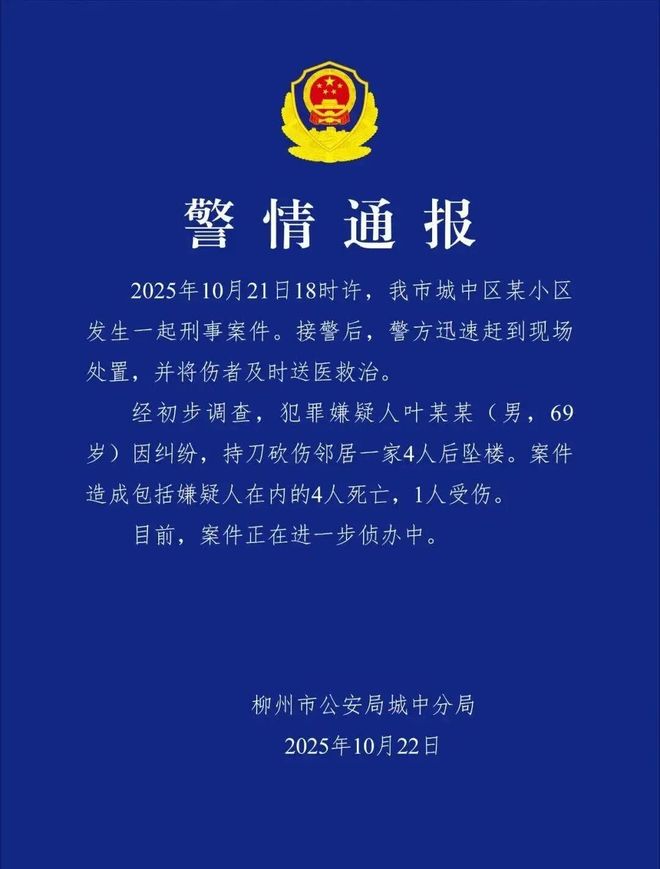 警情通报

2025年10月21日18时许，我市城中区某小区发生一起刑事案件。接警后，警方迅速赶到现场处置，并将伤者及时送医救治。

经初步调查，犯罪嫌疑人叶某某（男，69岁）因纠纷，持刀砍伤邻居一家4人后坠楼。案件造成包括嫌疑人在内的4人死亡，1人受伤。

目前，案件正在进一步侦办中。

柳州市公安局城中分局
2025年10月22日